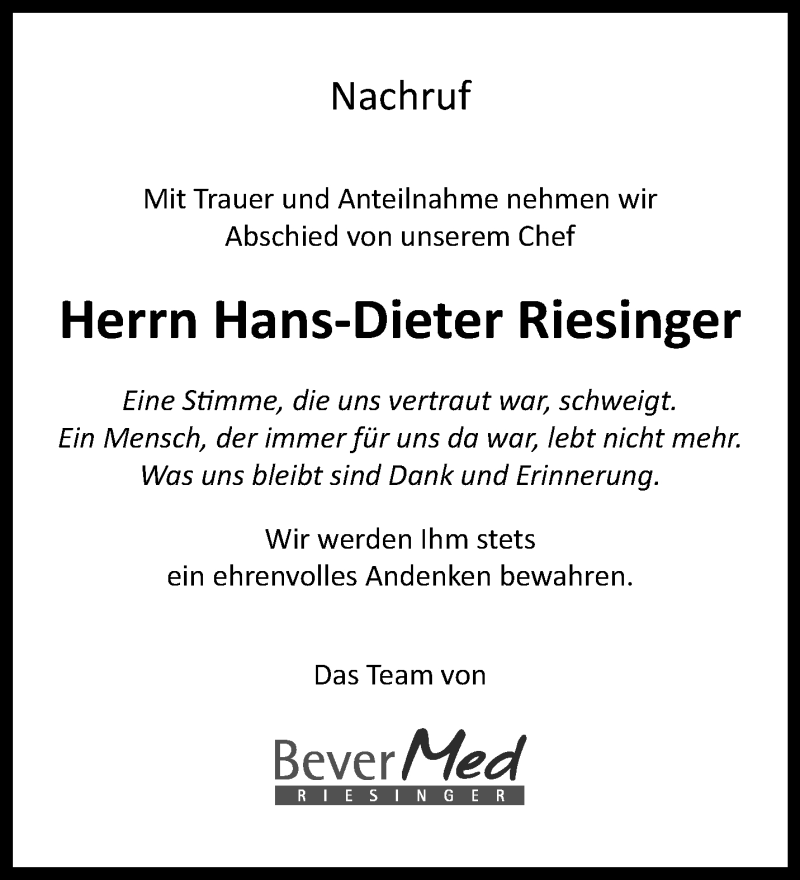 Nachruf

Mit Trauer und Anteilnahme nehmen wir
Abschied von unserem Chef

Herrn Hans-Dieter Riesinger

Eine Stimme, die uns vertraut war, schweigt.
Ein Mensch, der immer für uns da war, lebt nicht mehr.
Was uns bleibt sind Dank und Erinnerung.

Wir werden Ihm stets
ein ehrenvolles Andenken bewahren.

Das Team von

BeverMed
RIESINGER